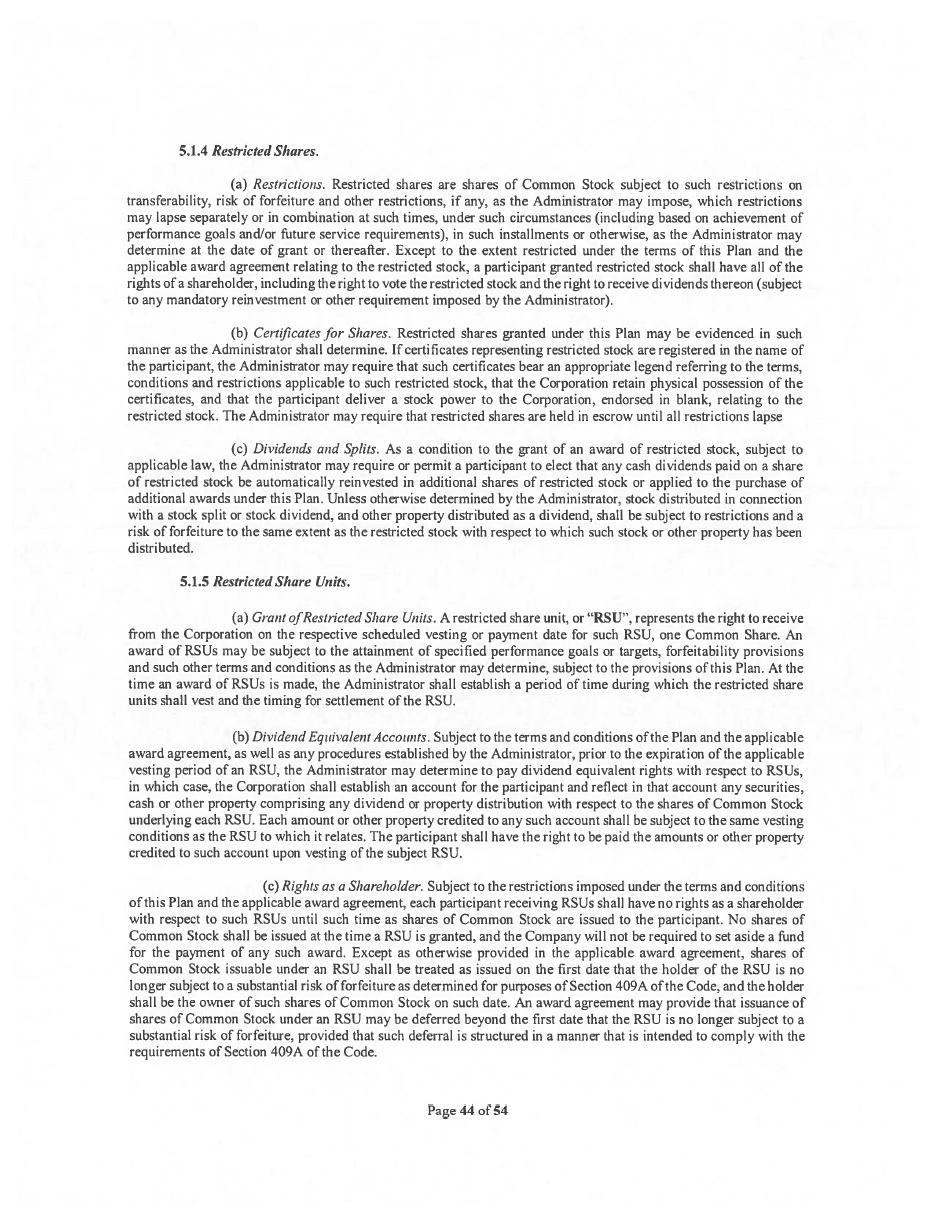 5.1.4 Restricted Shares.

(a) Restrictions. Restricted shares are shares of Common Stock subject to such restrictions on transferability, risk of forfeiture and other restrictions, if any, as the Administrator may impose, which restrictions may lapse separately or in combination at such times, under such circumstances (including based on achievement of performance goals and/or future service requirements), in such installments or otherwise, as the Administrator may determine at the date of grant or thereafter. Except to the extent restricted under the terms of this Plan and the applicable award agreement relating to the restricted stock, a participant granted restricted stock shall have all of the rights of a shareholder, including the right to vote the restricted stock and the right to receive dividends thereon (subject to any mandatory reinvestment or other requirement imposed by the Administrator).

(b) Certificates for Shares. Restricted shares granted under this Plan may be evidenced in such manner as the Administrator shall determine. If certificates representing restricted stock are registered in the name of the participant, the Administrator may require that such certificates bear an appropriate legend referring to the terms, conditions and restrictions applicable to such restricted stock, that the Corporation retain physical possession of the certificates, and that the participant deliver a stock power to the Corporation, endorsed in blank, relating to the restricted stock. The Administrator may require that restricted shares are held in escrow until all restrictions lapse

(c) Dividends and Splits. As a condition to the grant of an award of restricted stock, subject to applicable law, the Administrator may require or permit a participant to elect that any cash dividends paid on a share of restricted stock be automatically reinvested in additional shares of restricted stock or applied to the purchase of additional awards under this Plan. Unless otherwise determined by the Administrator, stock distributed in connection with a stock split or stock dividend, and other property distributed as a dividend, shall be subject to restrictions and a risk of forfeiture to the same extent as the restricted stock with respect to which such stock or other property has been distributed.

5.1.5 Restricted Share Units.

(a) Grant of Restricted Share Units. A restricted share unit, or "RSU", represents the right to receive from the Corporation on the respective scheduled vesting or payment date for such RSU, one Common Share. An award of RSUs may be subject to the attainment of specified performance goals or targets, forfeitability provisions and such other terms and conditions as the Administrator may determine, subject to the provisions of this Plan. At the time an award of RSUs is made, the Administrator shall establish a period of time during which the restricted share units shall vest and the timing for settlement of the RSU.

(b) Dividend Equivalent Accounts. Subject to the terms and conditions of the Plan and the applicable award agreement, as well as any procedures established by the Administrator, prior to the expiration of the applicable vesting period of an RSU, the Administrator may determine to pay dividend equivalent rights with respect to RSUs, in which case, the Corporation shall establish an account for the participant and reflect in that account any securities, cash or other property comprising any dividend or property distribution with respect to the shares of Common Stock underlying each RSU. Each amount or other property credited to any such account shall be subject to the same vesting conditions as the RSU to which it relates. The participant shall have the right to be paid the amounts or other property credited to such account upon vesting of the subject RSU.

(c) Rights as a Shareholder. Subject to the restrictions imposed under the terms and conditions of this Plan and the applicable award agreement, each participant receiving RSUs shall have no rights as a shareholder with respect to such RSUs until such time as shares of Common Stock are issued to the participant. No shares of Common Stock shall be issued at the time a RSU is granted, and the Company will not be required to set aside a fund for the payment of any such award. Except as otherwise provided in the applicable award agreement, shares of Common Stock issuable under an RSU shall be treated as issued on the first date that the holder of the RSU is no longer subject to a substantial risk of forfeiture as determined for purposes of Section 409A of the Code, and the holder shall be the owner of such shares of Common Stock on such date. An award agreement may provide that issuance of shares of Common Stock under an RSU may be deferred beyond the first date that the RSU is no longer subject to a substantial risk of forfeiture, provided that such deferral is structured in a manner that is intended to comply with the requirements of Section 409A of the Code.

Page 44 of 54